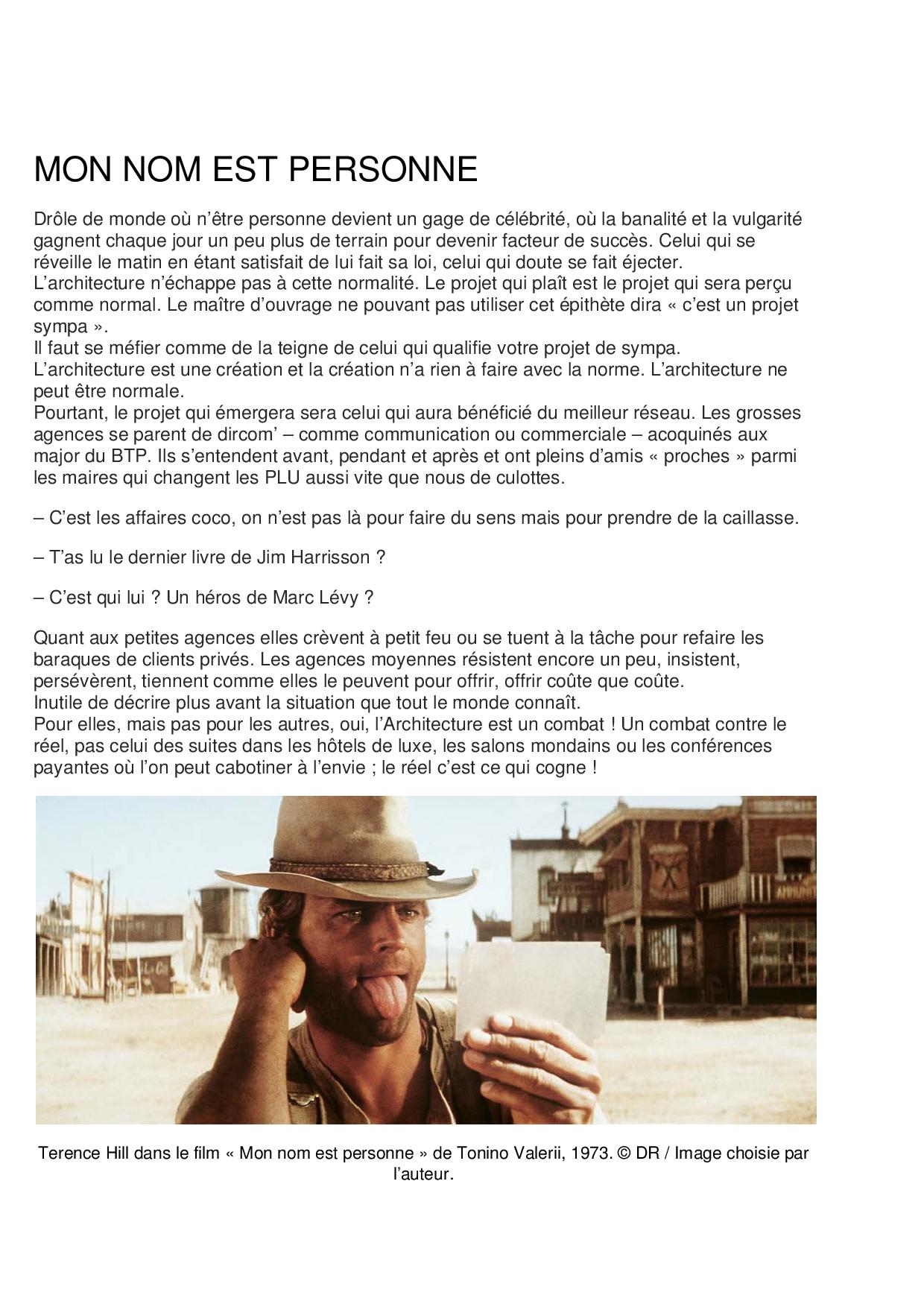 MON NOM EST PERSONNE

Drôle de monde où n'être personne devient un gage de célébrité, où la banalité et la vulgarité gagnent chaque jour un peu plus de terrain pour devenir facteur de succès. Celui qui se réveille le matin en étant satisfait de lui fait sa loi, celui qui doute se fait éjecter.
L'architecture n'échappe pas à cette normalité. Le projet qui plaît est le projet qui sera perçu comme normal. Le maître d'ouvrage ne pouvant pas utiliser cet épithète dira « c'est un projet sympa ».
Il faut se méfier comme de la teigne de celui qui qualifie votre projet de sympa.
L'architecture est une création et la création n'a rien à faire avec la norme. L'architecture ne peut être normale.
Pourtant, le projet qui émergera sera celui qui aura bénéficié du meilleur réseau. Les grosses agences se parent de dircom' – comme communication ou commerciale – acoquinés aux major du BTP. Ils s'entendent avant, pendant et après et ont pleins d'amis « proches » parmi les maires qui changent les PLU aussi vite que nous de culottes.

– C'est les affaires coco, on n'est pas là pour faire du sens mais pour prendre de la caillasse.

– T'as lu le dernier livre de Jim Harrisson ?

– C'est qui lui ? Un héros de Marc Lévy ?

Quant aux petites agences elles crèvent à petit feu ou se tuent à la tâche pour refaire les baraques de clients privés. Les agences moyennes résistent encore un peu, insistent, persévèrent, tiennent comme elles le peuvent pour offrir, offrir coûte que coûte.
Inutile de décrire plus avant la situation que tout le monde connaît.
Pour elles, mais pas pour les autres, oui, l'Architecture est un combat ! Un combat contre le réel, pas celui des suites dans les hôtels de luxe, les salons mondains ou les conférences payantes où l'on peut cabotiner à l'envie ; le réel c'est ce qui cogne !

Terence Hill dans le film « Mon nom est personne » de Tonino Valerii, 1973. © DR / Image choisie par l'auteur.